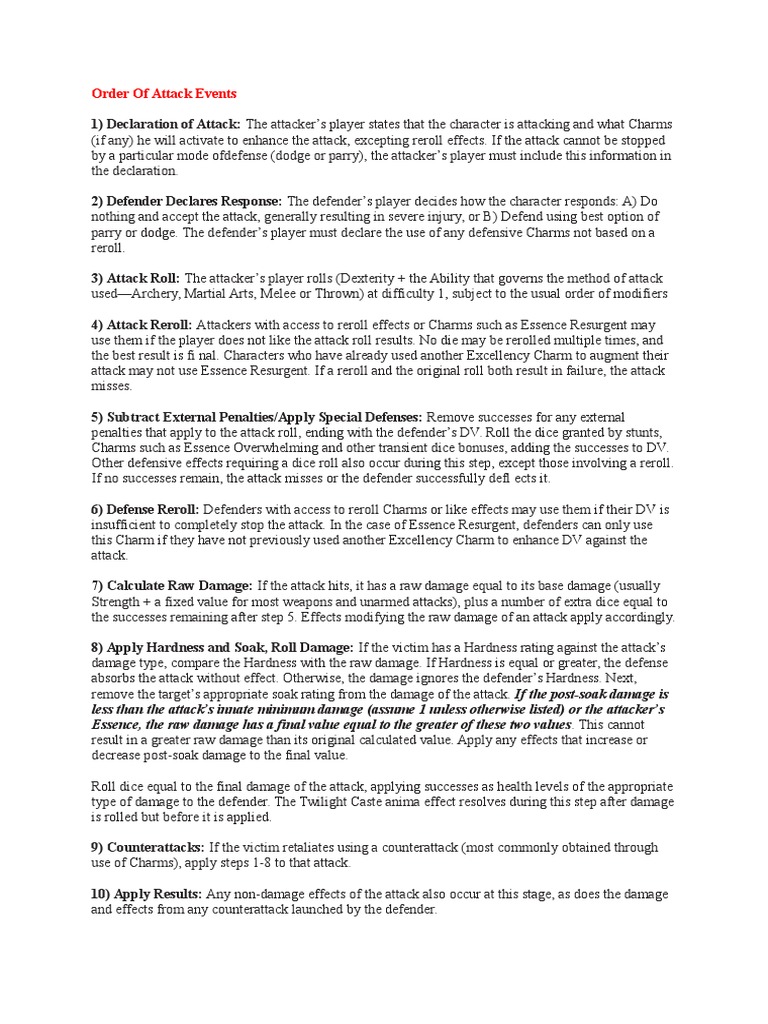 Order Of Attack Events

1) Declaration of Attack: The attacker's player states that the character is attacking and what Charms (if any) he will activate to enhance the attack, excepting reroll effects. If the attack cannot be stopped by a particular mode ofdefense (dodge or parry), the attacker's player must include this information in the declaration.

2) Defender Declares Response: The defender's player decides how the character responds: A) Do nothing and accept the attack, generally resulting in severe injury, or B) Defend using best option of parry or dodge. The defender's player must declare the use of any defensive Charms not based on a reroll.

3) Attack Roll: The attacker's player rolls (Dexterity + the Ability that governs the method of attack used—Archery, Martial Arts, Melee or Thrown) at difficulty 1, subject to the usual order of modifiers

4) Attack Reroll: Attackers with access to reroll effects or Charms such as Essence Resurgent may use them if the player does not like the attack roll results. No die may be rerolled multiple times, and the best result is fi nal. Characters who have already used another Excellency Charm to augment their attack may not use Essence Resurgent. If a reroll and the original roll both result in failure, the attack misses.

5) Subtract External Penalties/Apply Special Defenses: Remove successes for any external penalties that apply to the attack roll, ending with the defender's DV. Roll the dice granted by stunts, Charms such as Essence Overwhelming and other transient dice bonuses, adding the successes to DV. Other defensive effects requiring a dice roll also occur during this step, except those involving a reroll. If no successes remain, the attack misses or the defender successfully defl ects it.

6) Defense Reroll: Defenders with access to reroll Charms or like effects may use them if their DV is insufficient to completely stop the attack. In the case of Essence Resurgent, defenders can only use this Charm if they have not previously used another Excellency Charm to enhance DV against the attack.

7) Calculate Raw Damage: If the attack hits, it has a raw damage equal to its base damage (usually Strength + a fixed value for most weapons and unarmed attacks), plus a number of extra dice equal to the successes remaining after step 5. Effects modifying the raw damage of an attack apply accordingly.

8) Apply Hardness and Soak, Roll Damage: If the victim has a Hardness rating against the attack's damage type, compare the Hardness with the raw damage. If Hardness is equal or greater, the defense absorbs the attack without effect. Otherwise, the damage ignores the defender's Hardness. Next, remove the target's appropriate soak rating from the damage of the attack. If the post-soak damage is less than the attack's innate minimum damage (assume 1 unless otherwise listed) or the attacker's Essence, the raw damage has a final value equal to the greater of these two values. This cannot result in a greater raw damage than its original calculated value. Apply any effects that increase or decrease post-soak damage to the final value.

Roll dice equal to the final damage of the attack, applying successes as health levels of the appropriate type of damage to the defender. The Twilight Caste anima effect resolves during this step after damage is rolled but before it is applied.

9) Counterattacks: If the victim retaliates using a counterattack (most commonly obtained through use of Charms), apply steps 1-8 to that attack.

10) Apply Results: Any non-damage effects of the attack also occur at this stage, as does the damage and effects from any counterattack launched by the defender.